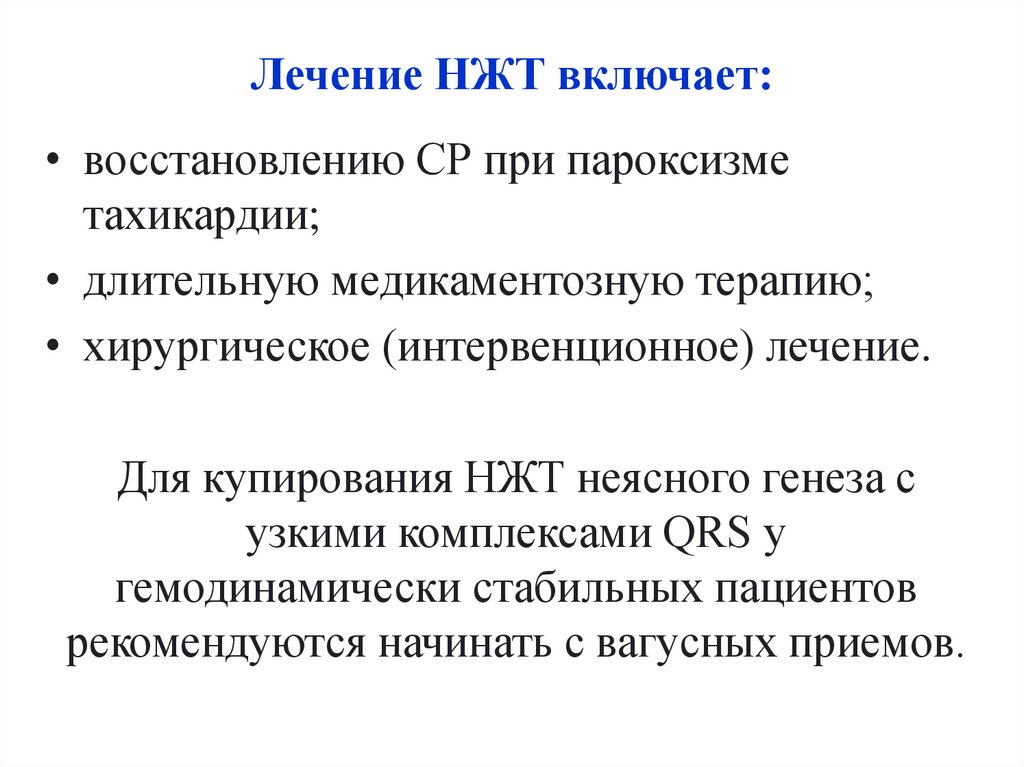 Лечение НЖТ включает:

• восстановлению СР при пароксизме тахикардии;
• длительную медикаментозную терапию;
• хирургическое (интервенционное) лечение.

Для купирования НЖТ неясного генеза с узкими комплексами QRS у гемодинамически стабильных пациентов рекомендуются начинать с вагусных приемов.